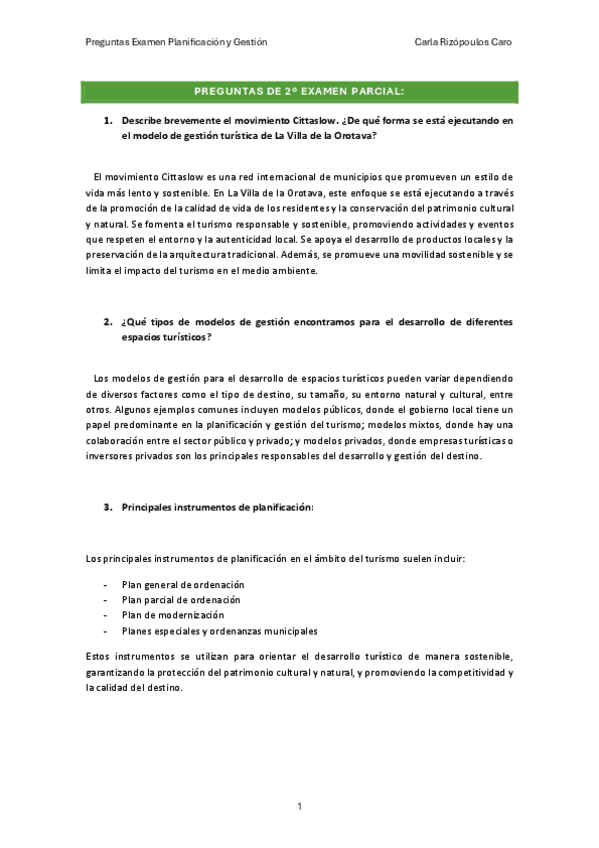 Preguntas Examen Planificación y Gestión

Carla Rizópoulos Caro

PREGUNTAS DE 2º EXAMEN PARCIAL:

1. Describe brevemente el movimiento Cittaslow. ¿De qué forma se está ejecutando en el modelo de gestión turística de La Villa de la Orotava?

El movimiento Cittaslow es una red internacional de municipios que promueven un estilo de vida más lento y sostenible. En La Villa de la Orotava, este enfoque se está ejecutando a través de la promoción de la calidad de vida de los residentes y la conservación del patrimonio cultural y natural. Se fomenta el turismo responsable y sostenible, promoviendo actividades y eventos que respeten el entorno y la autenticidad local. Se apoya el desarrollo de productos locales y la preservación de la arquitectura tradicional. Además, se promueve una movilidad sostenible y se limita el impacto del turismo en el medio ambiente.

2. ¿Qué tipos de modelos de gestión encontramos para el desarrollo de diferentes espacios turísticos?

Los modelos de gestión para el desarrollo de espacios turísticos pueden variar dependiendo de diversos factores como el tipo de destino, su tamaño, su entorno natural y cultural, entre otros. Algunos ejemplos comunes incluyen modelos públicos, donde el gobierno local tiene un papel predominante en la planificación y gestión del turismo; modelos mixtos, donde hay una colaboración entre el sector público y privado; y modelos privados, donde empresas turísticas o inversores privados son los principales responsables del desarrollo y gestión del destino.

3. Principales instrumentos de planificación:

Los principales instrumentos de planificación en el ámbito del turismo suelen incluir:

- Plan general de ordenación
- Plan parcial de ordenación
- Plan de modernización
- Planes especiales y ordenanzas municipales

Estos instrumentos se utilizan para orientar el desarrollo turístico de manera sostenible, garantizando la protección del patrimonio cultural y natural, y promoviendo la competitividad y la calidad del destino.

1